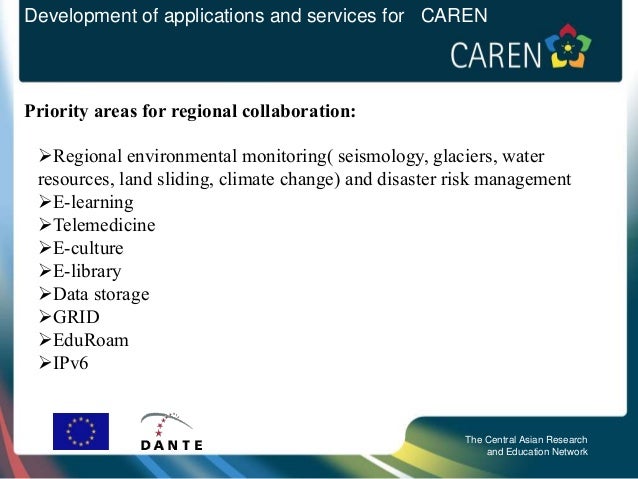 Development of applications and services for CAREN

CAREN

Priority areas for regional collaboration:

➢Regional environmental monitoring( seismology, glaciers, water resources, land sliding, climate change) and disaster risk management
➢E-learning
➢Telemedicine
➢E-culture
➢E-library
➢Data storage
➢GRID
➢EduRoam
➢IPv6

DANTE

The Central Asian Research and Education Network